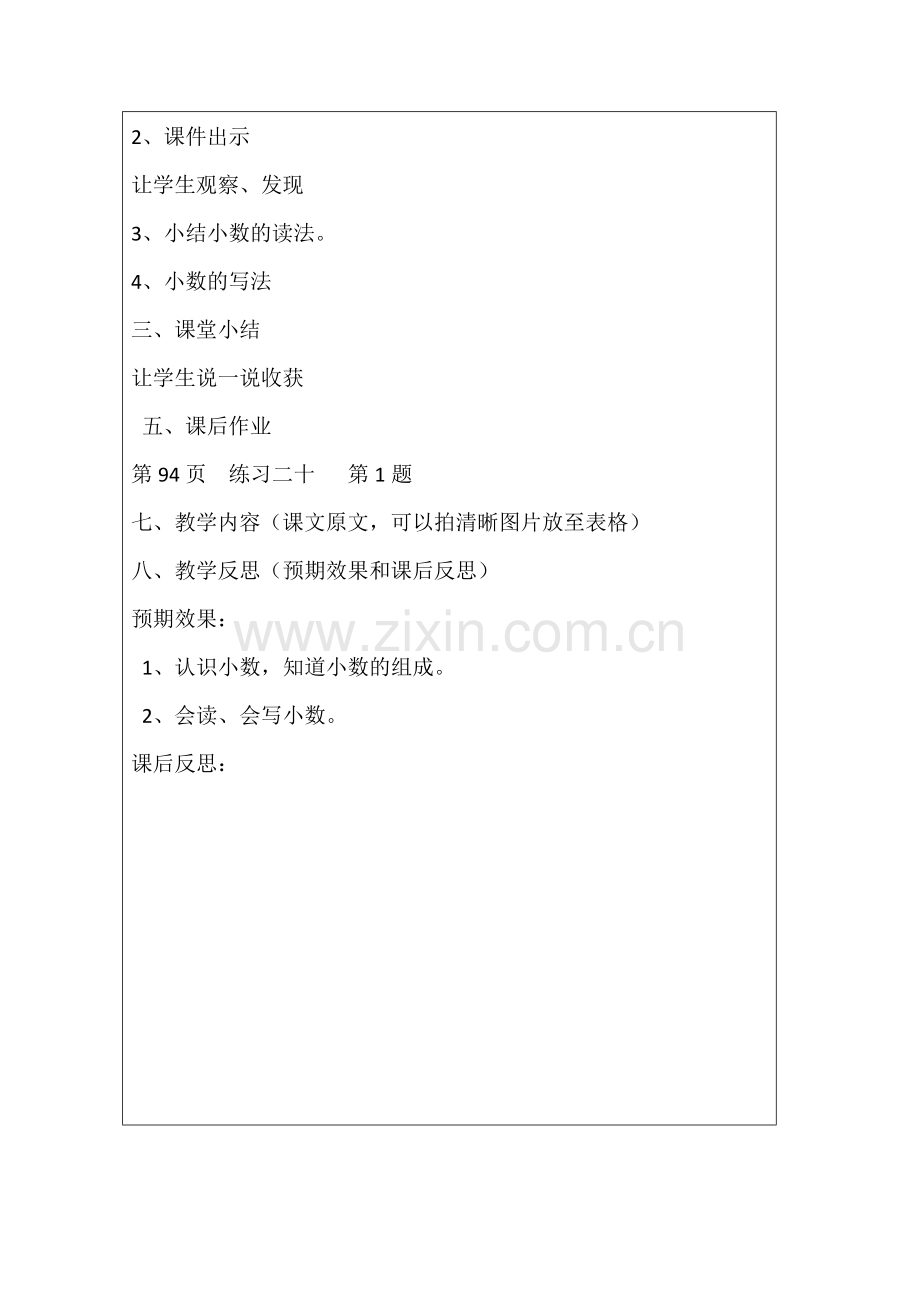 2、课件出示

让学生观察、发现

3、小结小数的读法。

4、小数的写法

三、课堂小结

让学生说一说收获

五、课后作业

第94页 练习二十 第1题

七、教学内容（课文原文，可以拍清晰图片放至表格）

八、教学反思（预期效果和课后反思）

预期效果：

1、认识小数，知道小数的组成。

2、会读、会写小数。

课后反思：

www.zixin.com.cn